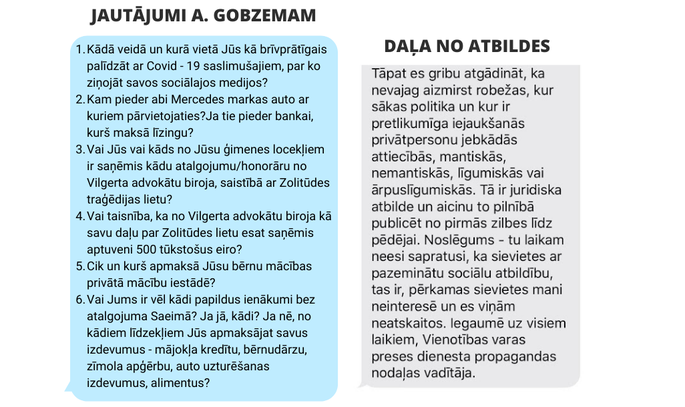 JAUTĀJUMI A. GOBZEMAM

1. Kādā veidā un kurā vietā Jūs kā brīvprātīgais palīdzāt ar Covid - 19 saslimušajiem, par ko ziņojāt savos sociālajos medijos?
2. Kam pieder abi Mercedes markas auto ar kuriem pārvietojaties?Ja tie pieder bankai, kurš maksā līzingu?
3. Vai Jūs vai kāds no Jūsu ģimenes locekļiem ir saņēmis kādu atalgojumu/honorāru no Vilgerta advokātu biroja, saistībā ar Zolitūdes traģēdijas lietu?
4. Vai taisnība, ka no Vilgerta advokātu biroja kā savu daļu par Zolitūdes lietu esat saņēmis aptuveni 500 tūkstošus eiro?
5. Cik un kurš apmaksā Jūsu bērnu mācības privātā mācību iestādē?
6. Vai Jums ir vēl kādi papildus ienākumi bez atalgojuma Saeimā? Ja jā, kādi? Ja nē, no kādiem līdzekļiem Jūs apmaksājat savus izdevumus - mājokļa kredītu, bērnudārzu, zīmola apģērbu, auto uzturēšanas izdevumus, alimentus?

DAĻA NO ATBILDES

Tāpat es gribu atgādināt, ka nevajag aizmirst robežas, kur sākas politika un kur ir pretlikumīga iejaukšanās privātpersonu jebkādās attiecībās, mantiskās, nemantiskās, līgumiskās vai ārpuslīgumiskās. Tā ir juridiska atbilde un aicinu to pilnībā publicēt no pirmās zilbes līdz pēdējai. Noslēgums - tu laikam neesi sapratusi, ka sievietes ar pazeminātu sociālu atbildību, tas ir, pērkamas sievietes mani neinteresē un es viņām neatskaitos. Iegaumē uz visiem laikiem, Vienotības varas preses dienesta propagandas nodaļas vadītāja.